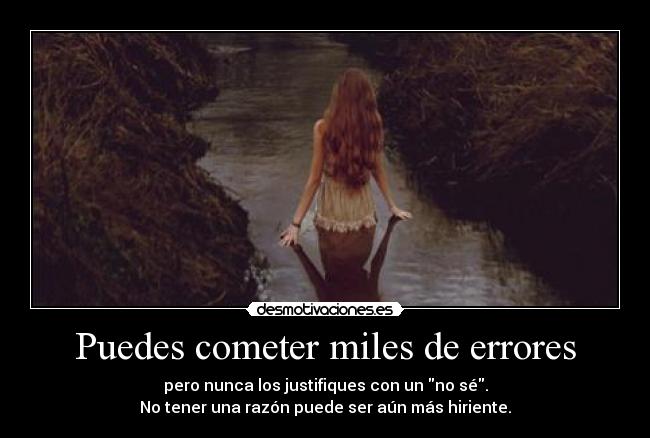 desmotivaciones.es

Puedes cometer miles de errores

pero nunca los justifiques con un "no sé".
No tener una razón puede ser aún más hiriente.